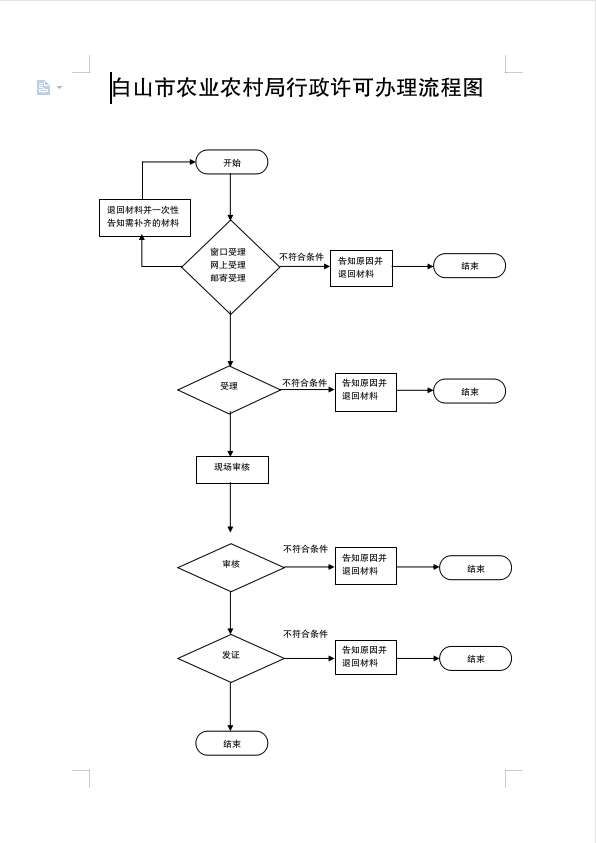 白山市农业农村局行政许可办理流程图

开始

退回材料并一次性告知需补齐的材料

窗口受理
网上受理
邮寄受理

不符合条件

告知原因并退回材料

结束

受理

不符合条件

告知原因并退回材料

结束

现场审核

审核

不符合条件

告知原因并退回材料

结束

发证

不符合条件

告知原因并退回材料

结束

结束